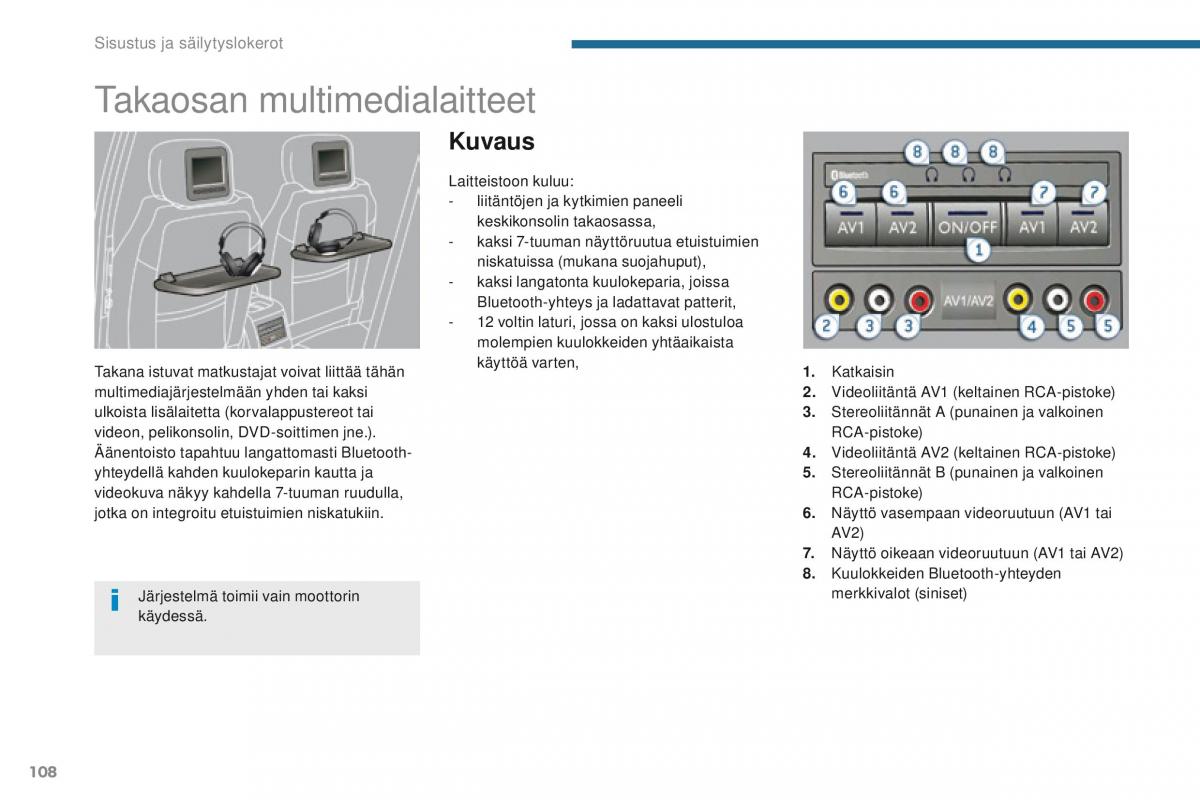 Sisustus ja säilytyslokerot

Takaosan multimedialaitteet

Takana istuvat matkustajat voivat liittää tähän multimediajärjestelmään yhden tai kaksi ulkoista lisälaitetta (korvalappustereot tai videon, pelikonsolin, DVD-soittimen jne.). Äänentoisto tapahtuu langattomasti Bluetooth-yhteydellä kahden kuulokeparin kautta ja videokuva näkyy kahdella 7-tuuman ruudulla, jotka on integroitu etuistuimien niskatukiin.

Järjestelmä toimii vain moottorin käydessä.

Kuvaus

Laitteistoon kuluu:
- liitäntöjen ja kytkimien paneeli keskikonsolin takaosassa,
- kaksi 7-tuuman näyttöruutua etuistuimien niskatuissa (mukana suojahuput),
- kaksi langatonta kuulokeparia, joissa Bluetooth-yhteys ja ladattavat patterit,
- 12 voltin laturi, jossa on kaksi ulostuloa molempien kuulokkeiden yhtäaikaista käyttöä varten,

8 8 8
Bluetooth
6 6 7 7
AV1 AV2 ON/OFF AV1 AV2
1
AV1/AV2
2 3 3 4 5 5

1. Katkaisin
2. Videoliitäntä AV1 (keltainen RCA-pistoke)
3. Stereoliitännät A (punainen ja valkoinen RCA-pistoke)
4. Videoliitäntä AV2 (keltainen RCA-pistoke)
5. Stereoliitännät B (punainen ja valkoinen RCA-pistoke)
6. Näyttö vasempaan videoruutuun (AV1 tai AV2)
7. Näyttö oikeaan videoruutuun (AV1 tai AV2)
8. Kuulokkeiden Bluetooth-yhteyden merkkivalot (siniset)

108